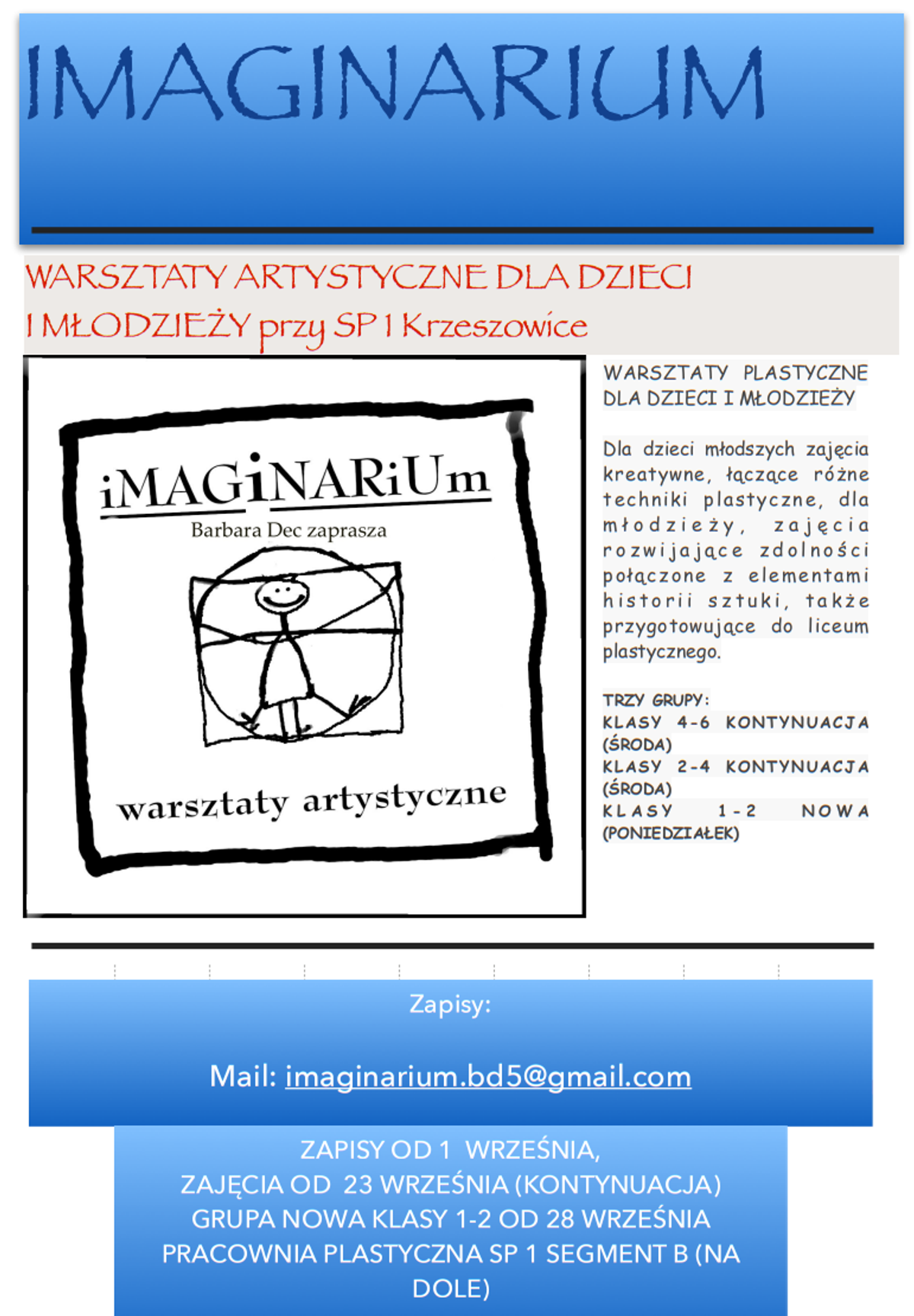 IMAGINARIUM

WARSZTATY ARTYSTYCZNE DLA DZIECI I MŁODZIEŻY przy SP 1 Krzeszowice

iMAGiNARiUm
Barbara Dec zaprasza
warsztaty artystyczne

WARSZTATY PLASTYCZNE DLA DZIECI I MŁODZIEŻY

Dla dzieci młodszych zajęcia kreatywne, łączące różne techniki plastyczne, dla młodzieży, zajęcia rozwijające zdolności połączone z elementami historii sztuki, także przygotowujące do liceum plastycznego.

TRZY GRUPY:
KLASY 4-6 KONTYNUACJA (ŚRODA)
KLASY 2-4 KONTYNUACJA (ŚRODA)
KLASY 1-2 NOWA (PONIEDZIAŁEK)

Zapisy:

Mail: imaginarium.bd5@gmail.com

ZAPISY OD 1 WRZEŚNIA,
ZAJĘCIA OD 23 WRZEŚNIA (KONTYNUACJA)
GRUPA NOWA KLASY 1-2 OD 28 WRZEŚNIA
PRACOWNIA PLASTYCZNA SP 1 SEGMENT B (NA DOLE)